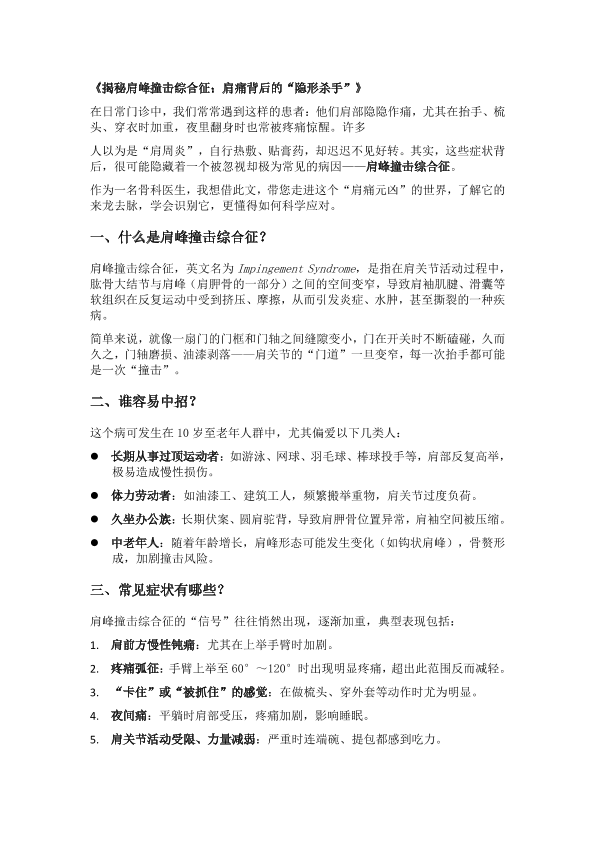 《揭秘肩峰撞击综合征：肩痛背后的“隐形杀手”》

在日常门诊中，我们常常遇到这样的患者：他们肩部隐隐作痛，尤其在抬手、梳头、穿衣时加重，夜里翻身时也常被疼痛惊醒。许多

人以为是“肩周炎”，自行热敷、贴膏药，却迟迟不见好转。其实，这些症状背后，很可能隐藏着一个被忽视却极为常见的病因——肩峰撞击综合征。

作为一名骨科医生，我想借此文，带您走进这个“肩痛元凶”的世界，了解它的来龙去脉，学会识别它，更懂得如何科学应对。

一、什么是肩峰撞击综合征？

肩峰撞击综合征，英文名为 Impingement Syndrome，是指在肩关节活动过程中，肱骨大结节与肩峰（肩胛骨的一部分）之间的空间变窄，导致肩袖肌腱、滑囊等软组织在反复运动中受到挤压、摩擦，从而引发炎症、水肿，甚至撕裂的一种疾病。

简单来说，就像一扇门的门框和门轴之间缝隙变小，门在开关时不断磕碰，久而久之，门轴磨损、油漆剥落——肩关节的“门道”一旦变窄，每一次抬手都可能是一次“撞击”。

二、谁容易中招？

这个病可发生在 10 岁至老年人群中，尤其偏爱以下几类人：

● 长期从事过顶运动者：如游泳、网球、羽毛球、棒球投手等，肩部反复高举，极易造成慢性损伤。

● 体力劳动者：如油漆工、建筑工人，频繁搬举重物，肩关节过度负荷。

● 久坐办公族：长期伏案、圆肩驼背，导致肩胛骨位置异常，肩袖空间被压缩。

● 中老年人：随着年龄增长，肩峰形态可能发生变化（如钩状肩峰），骨赘形成，加剧撞击风险。

三、常见症状有哪些？

肩峰撞击综合征的“信号”往往悄然出现，逐渐加重，典型表现包括：

1. 肩前方慢性钝痛：尤其在上举手臂时加剧。

2. 疼痛弧征：手臂上举至 60°～120°时出现明显疼痛，超出此范围反而减轻。

3. “卡住”或“被抓住”的感觉：在做梳头、穿外套等动作时尤为明显。

4. 夜间痛：平躺时肩部受压，疼痛加剧，影响睡眠。

5. 肩关节活动受限、力量减弱：严重时连端碗、提包都感到吃力。